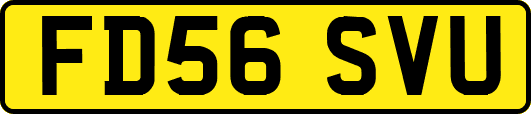 FD56 SVU